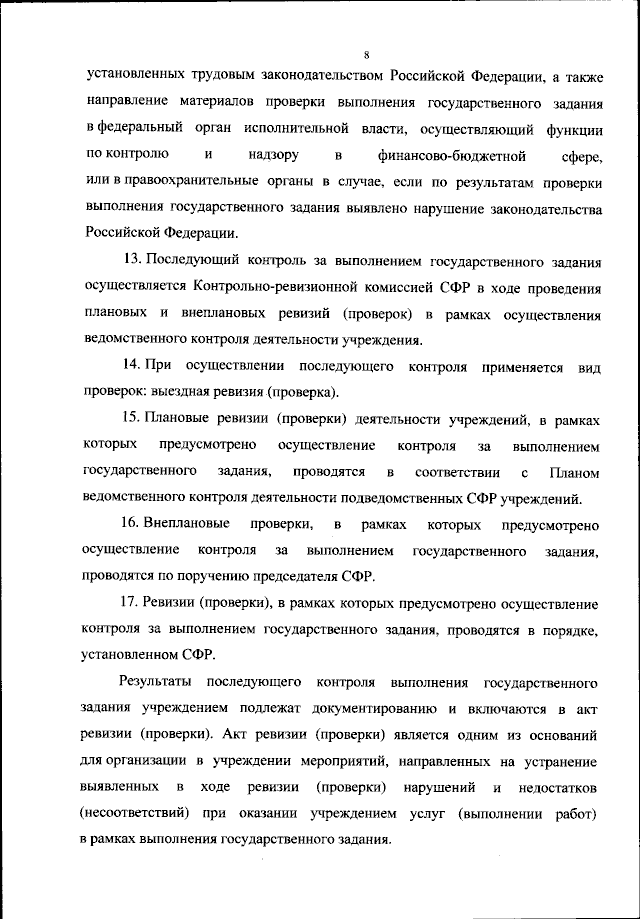 8

установленных трудовым законодательством Российской Федерации, а также направление материалов проверки выполнения государственного задания в федеральный орган исполнительной власти, осуществляющий функции по контролю и надзору в финансово-бюджетной сфере, или в правоохранительные органы в случае, если по результатам проверки выполнения государственного задания выявлено нарушение законодательства Российской Федерации.

13. Последующий контроль за выполнением государственного задания осуществляется Контрольно-ревизионной комиссией СФР в ходе проведения плановых и внеплановых ревизий (проверок) в рамках осуществления ведомственного контроля деятельности учреждения.

14. При осуществлении последующего контроля применяется вид проверок: выездная ревизия (проверка).

15. Плановые ревизии (проверки) деятельности учреждений, в рамках которых предусмотрено осуществление контроля за выполнением государственного задания, проводятся в соответствии с Планом ведомственного контроля деятельности подведомственных СФР учреждений.

16. Внеплановые проверки, в рамках которых предусмотрено осуществление контроля за выполнением государственного задания, проводятся по поручению председателя СФР.

17. Ревизии (проверки), в рамках которых предусмотрено осуществление контроля за выполнением государственного задания, проводятся в порядке, установленном СФР.

Результаты последующего контроля выполнения государственного задания учреждением подлежат документированию и включаются в акт ревизии (проверки). Акт ревизии (проверки) является одним из оснований для организации в учреждении мероприятий, направленных на устранение выявленных в ходе ревизии (проверки) нарушений и недостатков (несоответствий) при оказании учреждением услуг (выполнении работ) в рамках выполнения государственного задания.